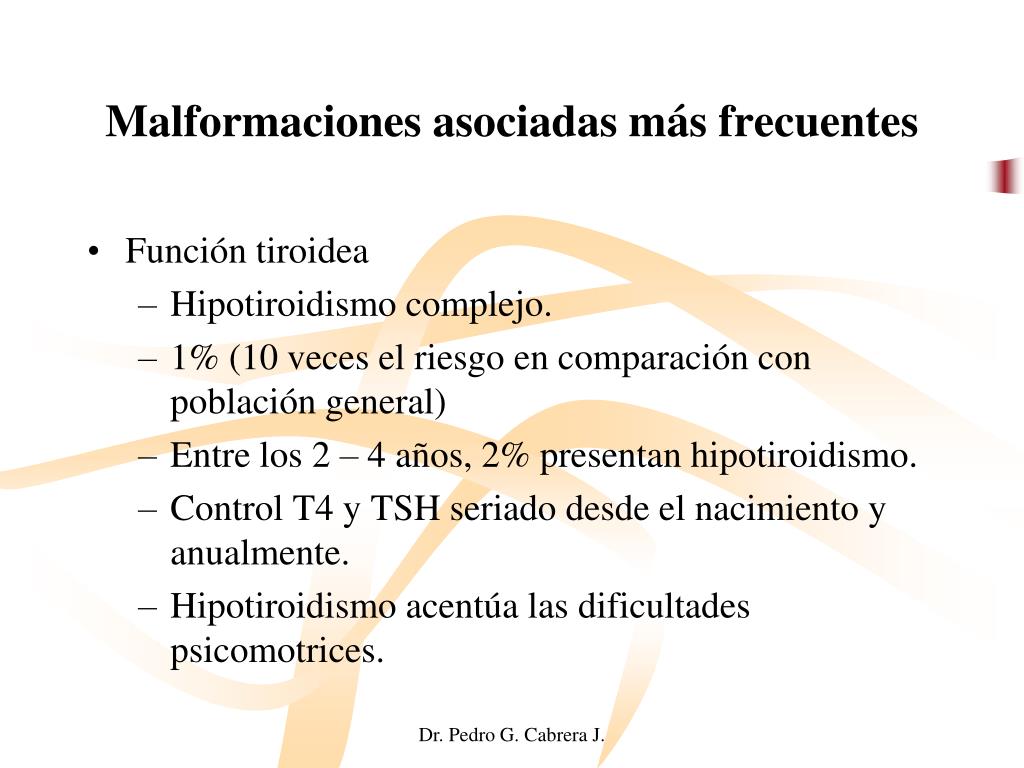 Malformaciones asociadas más frecuentes

• Función tiroidea
 – Hipotiroidismo complejo.
 – 1% (10 veces el riesgo en comparación con población general)
 – Entre los 2 – 4 años, 2% presentan hipotiroidismo.
 – Control T4 y TSH seriado desde el nacimiento y anualmente.
 – Hipotiroidismo acentúa las dificultades psicomotrices.

Dr. Pedro G. Cabrera J.